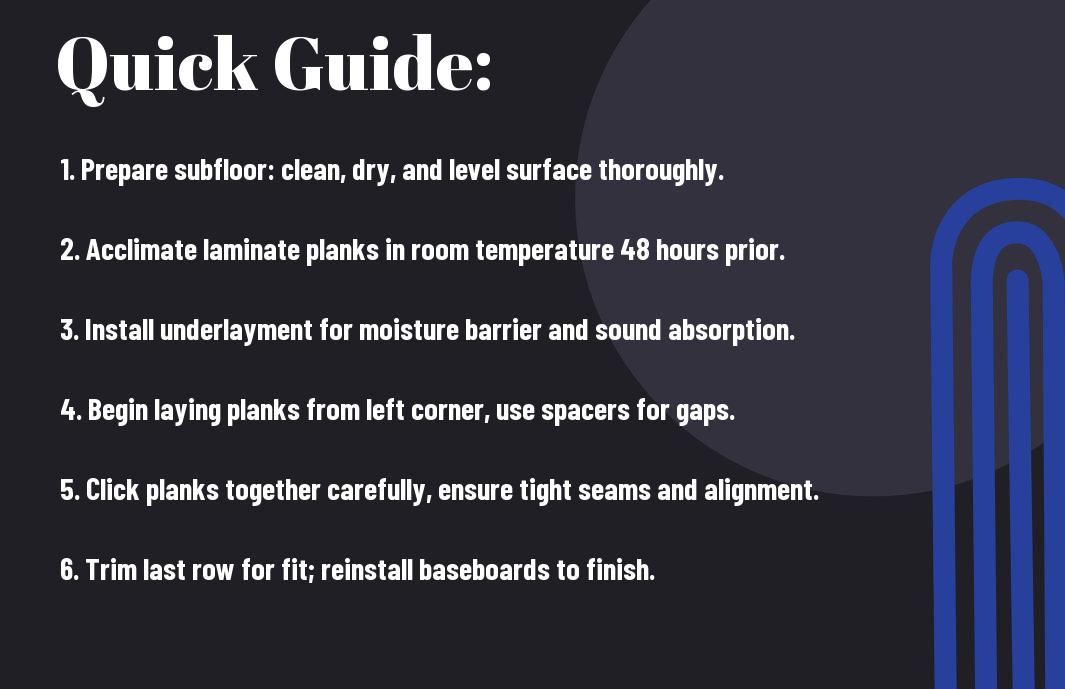 Quick Guide:

1. Prepare subfloor: clean, dry, and level surface thoroughly.

2. Acclimate laminate planks in room temperature 48 hours prior.

3. Install underlayment for moisture barrier and sound absorption.

4. Begin laying planks from left corner, use spacers for gaps.

5. Click planks together carefully, ensure tight seams and alignment.

6. Trim last row for fit; reinstall baseboards to finish.